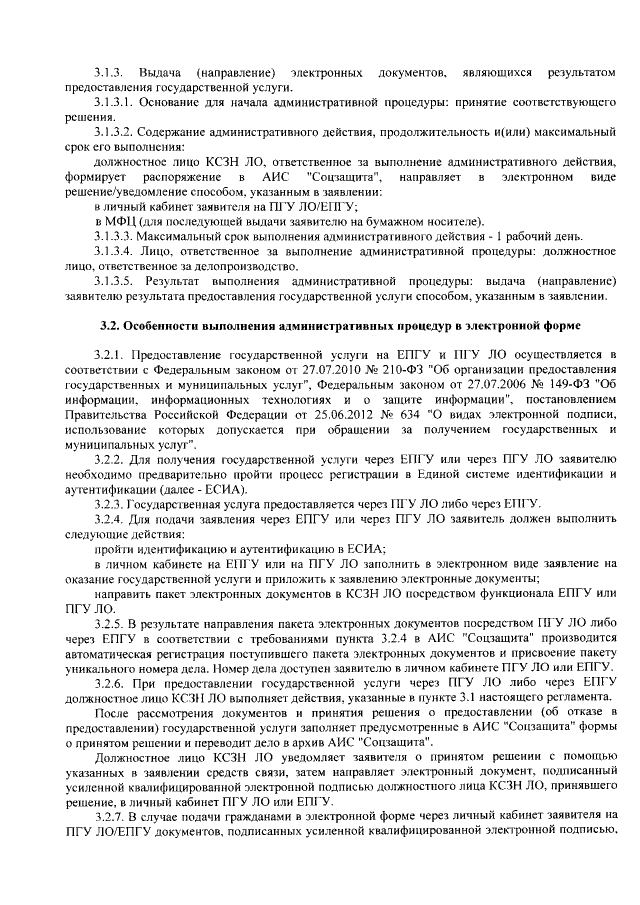 3.1.3. Выдача (направление) электронных документов, являющихся результатом предоставления государственной услуги.

3.1.3.1. Основание для начала административной процедуры: принятие соответствующего решения.

3.1.3.2. Содержание административного действия, продолжительность и(или) максимальный срок его выполнения:

должностное лицо КСЗН ЛО, ответственное за выполнение административного действия, формирует распоряжение в АИС "Соцзащита", направляет в электронном виде решение/уведомление способом, указанным в заявлении:

в личный кабинет заявителя на ПГУ ЛО/ЕПГУ;

в МФЦ (для последующей выдачи заявителю на бумажном носителе).

3.1.3.3. Максимальный срок выполнения административного действия - 1 рабочий день.

3.1.3.4. Лицо, ответственное за выполнение административной процедуры: должностное лицо, ответственное за делопроизводство.

3.1.3.5. Результат выполнения административной процедуры: выдача (направление) заявителю результата предоставления государственной услуги способом, указанным в заявлении.

3.2. Особенности выполнения административных процедур в электронной форме

3.2.1. Предоставление государственной услуги на ЕПГУ и ПГУ ЛО осуществляется в соответствии с Федеральным законом от 27.07.2010 № 210-ФЗ "Об организации предоставления государственных и муниципальных услуг", Федеральным законом от 27.07.2006 № 149-ФЗ "Об информации, информационных технологиях и о защите информации", постановлением Правительства Российской Федерации от 25.06.2012 № 634 "О видах электронной подписи, использование которых допускается при обращении за получением государственных и муниципальных услуг".

3.2.2. Для получения государственной услуги через ЕПГУ или через ПГУ ЛО заявителю необходимо предварительно пройти процесс регистрации в Единой системе идентификации и аутентификации (далее - ЕСИА).

3.2.3. Государственная услуга предоставляется через ПГУ ЛО либо через ЕПГУ.

3.2.4. Для подачи заявления через ЕПГУ или через ПГУ ЛО заявитель должен выполнить следующие действия:

пройти идентификацию и аутентификацию в ЕСИА;

в личном кабинете на ЕПГУ или на ПГУ ЛО заполнить в электронном виде заявление на оказание государственной услуги и приложить к заявлению электронные документы;

направить пакет электронных документов в КСЗН ЛО посредством функционала ЕПГУ или ПГУ ЛО.

3.2.5. В результате направления пакета электронных документов посредством ПГУ ЛО либо через ЕПГУ в соответствии с требованиями пункта 3.2.4 в АИС "Соцзащита" производится автоматическая регистрация поступившего пакета электронных документов и присвоение пакету уникального номера дела. Номер дела доступен заявителю в личном кабинете ПГУ ЛО или ЕПГУ.

3.2.6. При предоставлении государственной услуги через ПГУ ЛО либо через ЕПГУ должностное лицо КСЗН ЛО выполняет действия, указанные в пункте 3.1 настоящего регламента.

После рассмотрения документов и принятия решения о предоставлении (об отказе в предоставлении) государственной услуги заполняет предусмотренные в АИС "Соцзащита" формы о принятом решении и переводит дело в архив АИС "Соцзащита".

Должностное лицо КСЗН ЛО уведомляет заявителя о принятом решении с помощью указанных в заявлении средств связи, затем направляет электронный документ, подписанный усиленной квалифицированной электронной подписью должностного лица КСЗН ЛО, принявшего решение, в личный кабинет ПГУ ЛО или ЕПГУ.

3.2.7. В случае подачи гражданами в электронной форме через личный кабинет заявителя на ПГУ ЛО/ЕПГУ документов, подписанных усиленной квалифицированной электронной подписью,